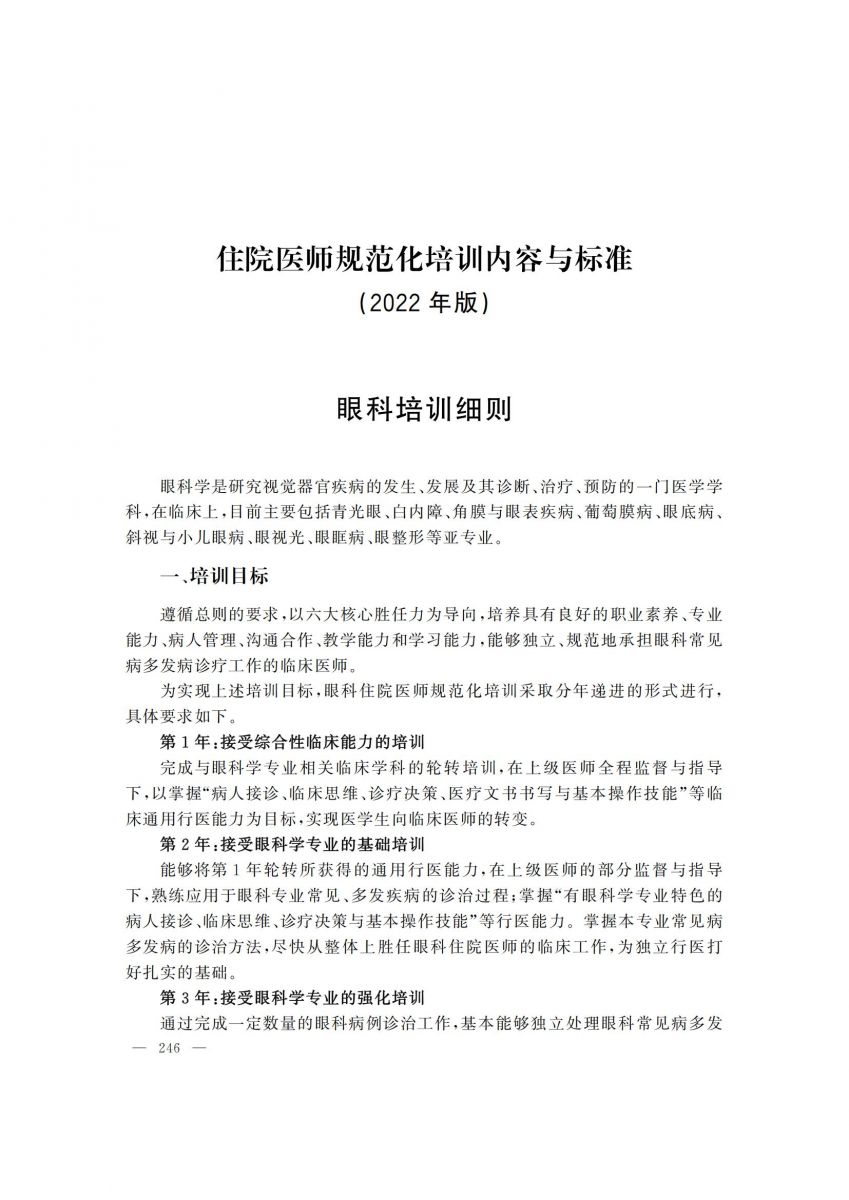 住院医师规范化培训内容与标准
（2022 年版）

眼科培训细则

眼科学是研究视觉器官疾病的发生、发展及其诊断、治疗、预防的一门医学学科，在临床上，目前主要包括青光眼、白内障、角膜与眼表疾病、葡萄膜病、眼底病、斜视与小儿眼病、眼视光、眼眶病、眼整形等亚专业。

一、培训目标

遵循总则的要求，以六大核心胜任力为导向，培养具有良好的职业素养、专业能力、病人管理、沟通合作、教学能力和学习能力，能够独立、规范地承担眼科常见病多发病诊疗工作的临床医师。

为实现上述培训目标，眼科住院医师规范化培训采取分年递进的形式进行，具体要求如下。

第 1 年：接受综合性临床能力的培训

完成与眼科学专业相关临床学科的轮转培训，在上级医师全程监督与指导下，以掌握“病人接诊、临床思维、诊疗决策、医疗文书书写与基本操作技能”等临床通用行医能力为目标，实现医学生向临床医师的转变。

第 2 年：接受眼科学专业的基础培训

能够将第 1 年轮转所获得的通用行医能力，在上级医师的部分监督与指导下，熟练应用于眼科专业常见、多发疾病的诊治过程；掌握“有眼科学专业特色的病人接诊、临床思维、诊疗决策与基本操作技能”等行医能力。掌握本专业常见病多发病的诊治方法，尽快从整体上胜任眼科住院医师的临床工作，为独立行医打好扎实的基础。

第 3 年：接受眼科学专业的强化培训

通过完成一定数量的眼科病例诊治工作，基本能够独立处理眼科常见病多发

— 246 —